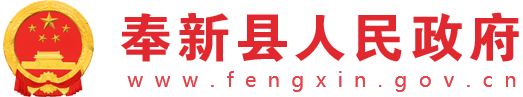 奉新县人民政府
www.fengxin.gov.cn